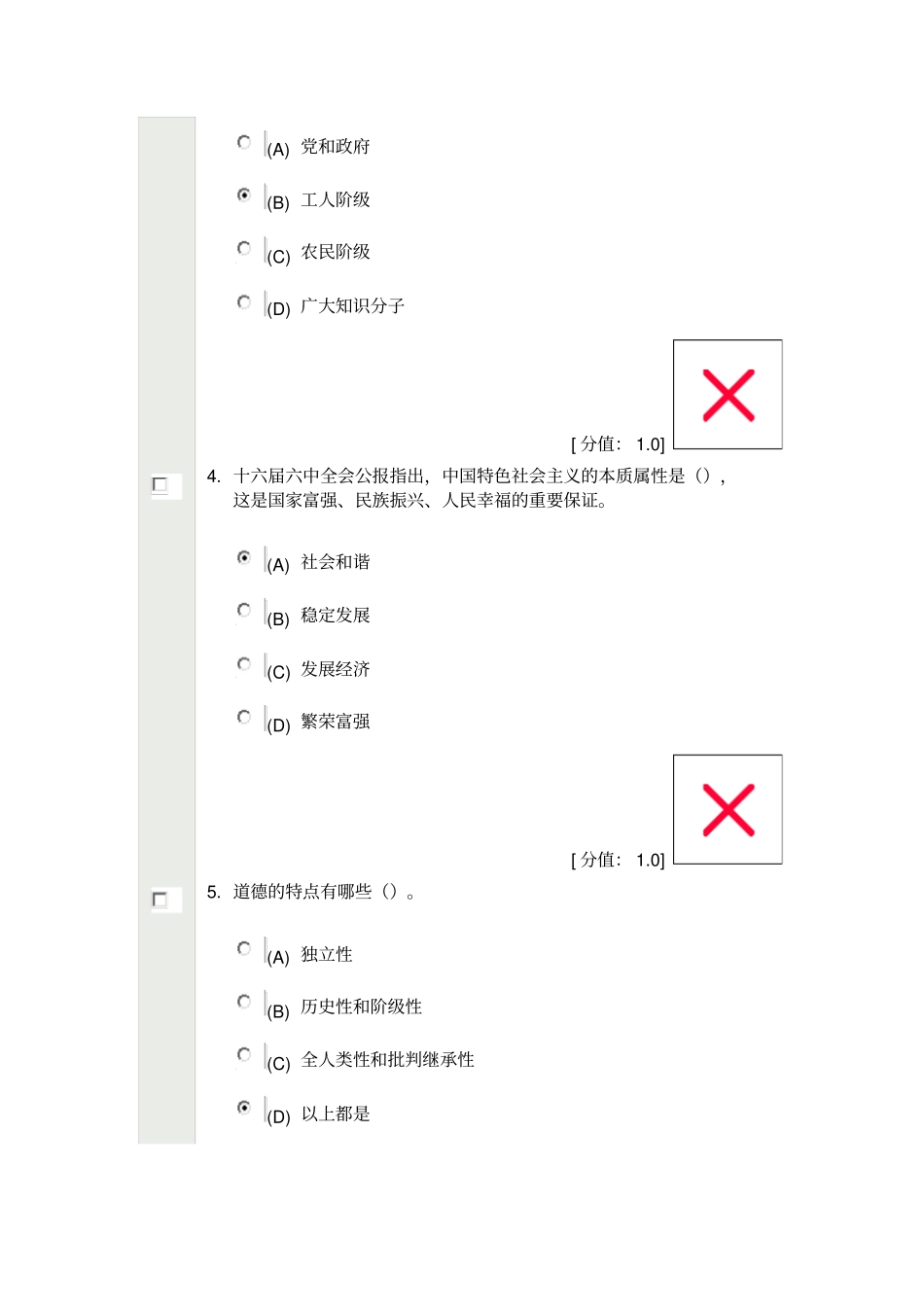 (A) 党和政府

(B) 工人阶级

(C) 农民阶级

(D) 广大知识分子

[ 分值： 1.0]

4. 十六届六中全会公报指出，中国特色社会主义的本质属性是（），这是国家富强、民族振兴、人民幸福的重要保证。

(A) 社会和谐

(B) 稳定发展

(C) 发展经济

(D) 繁荣富强

[ 分值： 1.0]

5. 道德的特点有哪些（）。

(A) 独立性

(B) 历史性和阶级性

(C) 全人类性和批判继承性

(D) 以上都是